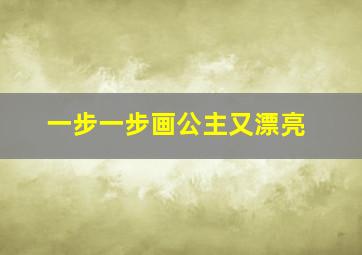 一步一步画公主又漂亮